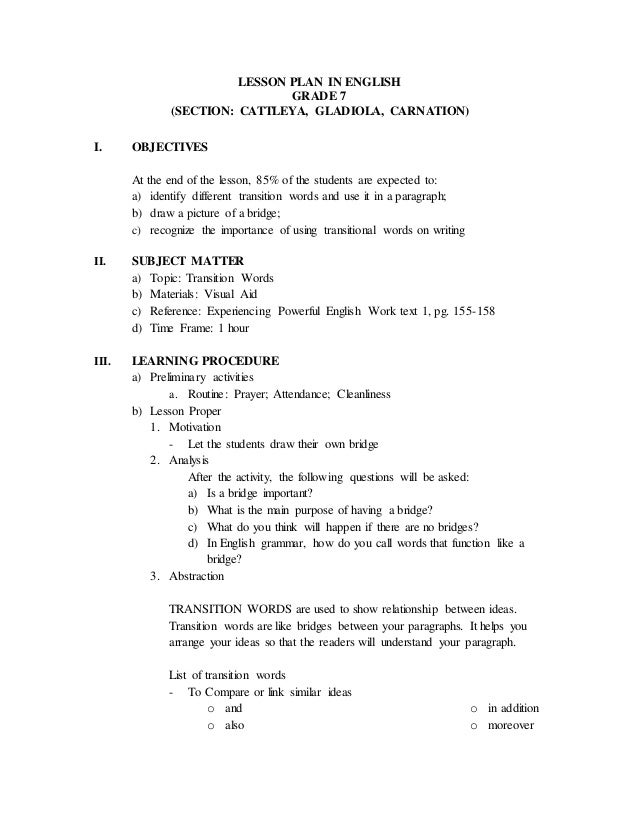 LESSON PLAN IN ENGLISH
GRADE 7
(SECTION: CATTLEYA, GLADIOLA, CARNATION)

I. OBJECTIVES

At the end of the lesson, 85% of the students are expected to:
a) identify different transition words and use it in a paragraph;
b) draw a picture of a bridge;
c) recognize the importance of using transitional words on writing

II. SUBJECT MATTER
a) Topic: Transition Words
b) Materials: Visual Aid
c) Reference: Experiencing Powerful English Work text 1, pg. 155-158
d) Time Frame: 1 hour

III. LEARNING PROCEDURE
a) Preliminary activities
a. Routine: Prayer; Attendance; Cleanliness
b) Lesson Proper
1. Motivation
- Let the students draw their own bridge
2. Analysis
After the activity, the following questions will be asked:
a) Is a bridge important?
b) What is the main purpose of having a bridge?
c) What do you think will happen if there are no bridges?
d) In English grammar, how do you call words that function like a bridge?
3. Abstraction

TRANSITION WORDS are used to show relationship between ideas. Transition words are like bridges between your paragraphs. It helps you arrange your ideas so that the readers will understand your paragraph.

List of transition words
- To Compare or link similar ideas
o and
o also
o in addition
o moreover